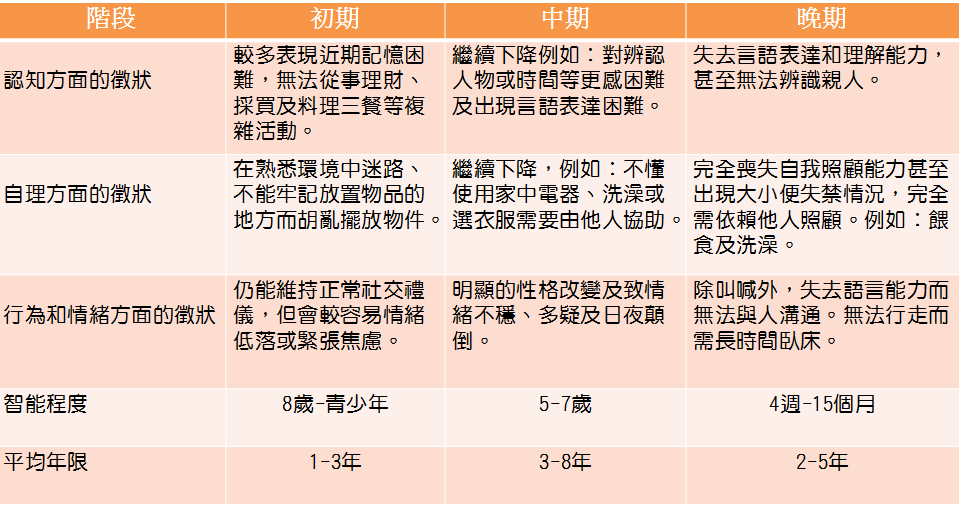 | 階段 | 初期 | 中期 | 晚期 |
|---|---|---|---|
| 認知方面的徵狀 | 較多表現近期記憶困難，無法從事理財、採買及料理三餐等複雜活動。 | 繼續下降例如：對辨認人物或時間等更感困難及出現言語表達困難。 | 失去言語表達和理解能力，甚至無法辨識親人。 |
| 自理方面的徵狀 | 在熟悉環境中迷路、不能牢記放置物品的地方而胡亂擺放物件。 | 繼續下降，例如：不懂使用家中電器、洗澡或選衣服需要由他人協助。 | 完全喪失自我照顧能力甚至出現大小便失禁情況，完全需依賴他人照顧。例如：餵食及洗澡。 |
| 行為和情緒方面的徵狀 | 仍能維持正常社交禮儀，但會較容易情緒低落或緊張焦慮。 | 明顯的性格改變及致情緒不穩、多疑及日夜顛倒。 | 除叫喊外，失去語言能力而無法與人溝通。無法行走而需長時間臥床。 |
| 智能程度 | 8歲-青少年 | 5-7歲 | 4週-15個月 |
| 平均年限 | 1-3年 | 3-8年 | 2-5年 |